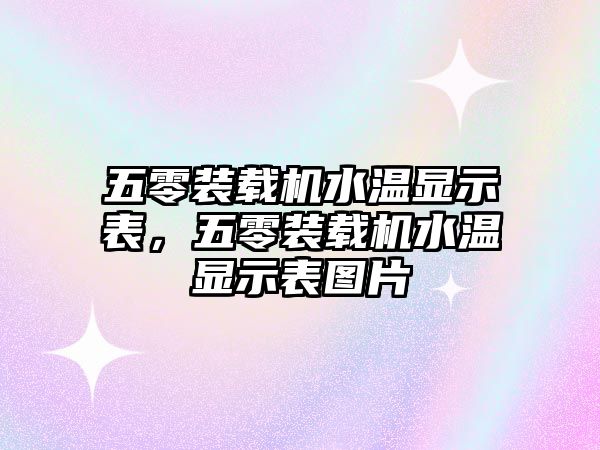 五零装载机水温显示表，五零装载机水温显示表图片